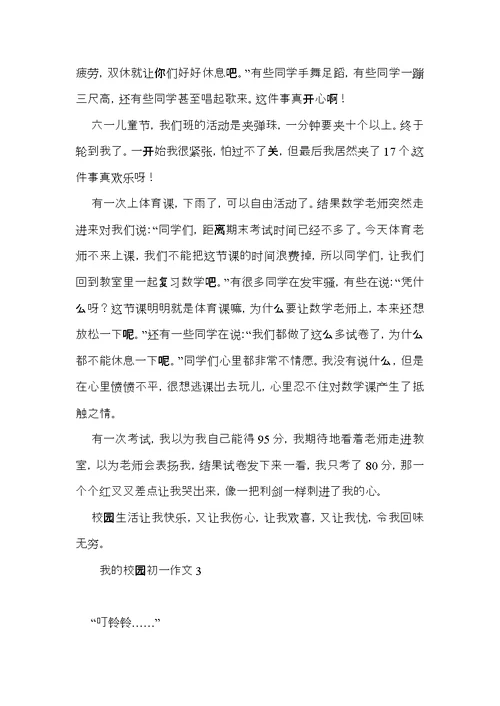 疲劳，双休就让你们好好休息吧。”有些同学手舞足蹈，有些同学一蹦三尺高，还有些同学甚至唱起歌来。这件事真开心啊！

六一儿童节，我们班的活动是夹弹珠，一分钟要夹十个以上。终于轮到我了。一开始我很紧张，怕过不了关，但最后我居然夹了17个这件事真欢乐呀！

有一次上体育课，下雨了，可以自由活动了。结果数学老师突然走进来对我们说：“同学们，距离期末考试时间已经不多了。今天体育老师不来上课，我们不能把这节课的时间浪费掉，所以同学们，让我们回到教室里一起复习数学吧。”有很多同学在发牢骚，有些在说：“凭什么呀？这节课明明就是体育课嘛，为什么要让数学老师上，本来还想放松一下呢。”还有一些同学在说：“我们都做了这么多试卷了，为什么都不能休息一下呢。”同学们心里都非常不情愿。我没有说什么，但是在心里愤愤不平，很想逃课出去玩儿，心里忍不住对数学课产生了抵触之情。

有一次考试，我以为我自己能得95分，我期待地看着老师走进教室，以为老师会表扬我，结果试卷发下来一看，我只考了80分，那一个个红叉叉差点让我哭出来，像一把利剑一样刺进了我的心。

校园生活让我快乐，又让我伤心，让我欢喜，又让我忧，令我回味无穷。

我的校园初一作文3

“叮铃铃……”